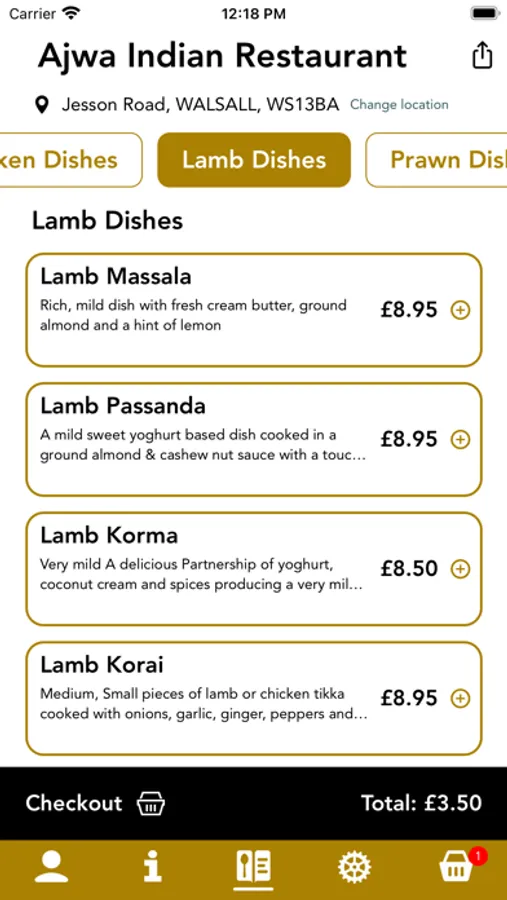 Carrier 12:18 PM

Ajwa Indian Restaurant

Jesson Road, WALSALL, WS13BA Change location

ken Dishes Lamb Dishes Prawn Dis

Lamb Dishes

Lamb Massala
Rich, mild dish with fresh cream butter, ground almond and a hint of lemon
£8.95

Lamb Passanda
A mild sweet yoghurt based dish cooked in a ground almond & cashew nut sauce with a touc...
£8.95

Lamb Korma
Very mild A delicious Partnership of yoghurt, coconut cream and spices producing a very mil...
£8.50

Lamb Korai
Medium, Small pieces of lamb or chicken tikka cooked with onions, garlic, ginger, peppers and...
£8.95

Checkout Total: £3.50

1